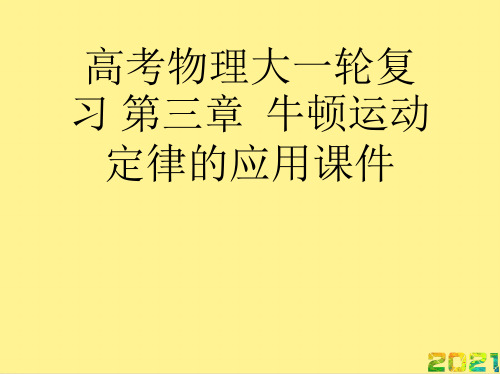 高考物理大一轮复习 第三章 牛顿运动定律的应用课件

2021